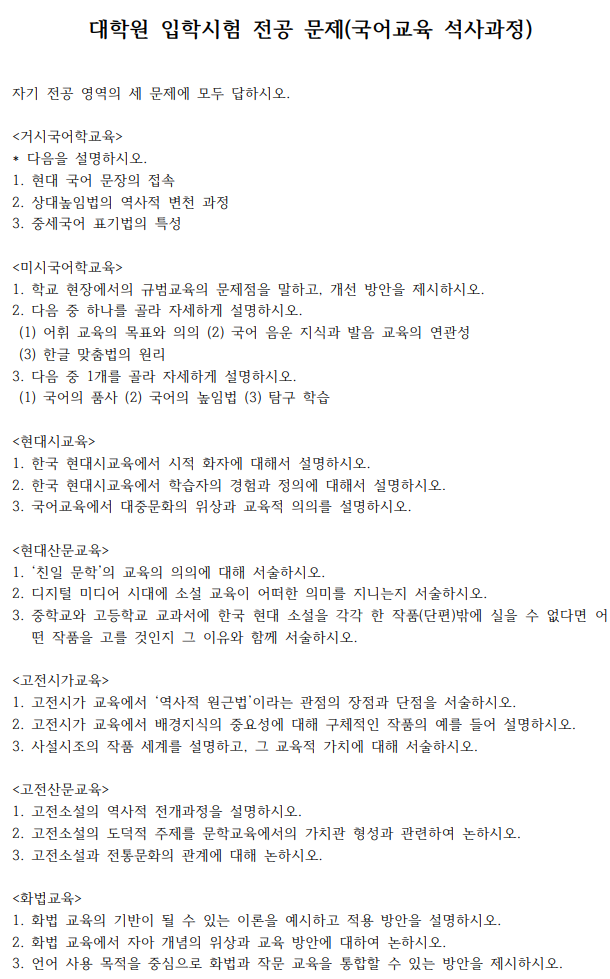 대학원 입학시험 전공 문제(국어교육 석사과정)

자기 전공 영역의 세 문제에 모두 답하시오.

<거시국어학교육>
* 다음을 설명하시오.
1. 현대 국어 문장의 접속
2. 상대높임법의 역사적 변천 과정
3. 중세국어 표기법의 특성

<미시국어학교육>
1. 학교 현장에서의 규범교육의 문제점을 말하고, 개선 방안을 제시하시오.
2. 다음 중 하나를 골라 자세하게 설명하시오.
(1) 어휘 교육의 목표와 의의 (2) 국어 음운 지식과 발음 교육의 연관성
(3) 한글 맞춤법의 원리
3. 다음 중 1개를 골라 자세하게 설명하시오.
(1) 국어의 품사 (2) 국어의 높임법 (3) 탐구 학습

<현대시교육>
1. 한국 현대시교육에서 시적 화자에 대해서 설명하시오.
2. 한국 현대시교육에서 학습자의 경험과 정의에 대해서 설명하시오.
3. 국어교육에서 대중문화의 위상과 교육적 의의를 설명하시오.

<현대산문교육>
1. '친일 문학'의 교육의 의의에 대해 서술하시오.
2. 디지털 미디어 시대에 소설 교육이 어떠한 의미를 지니는지 서술하시오.
3. 중학교와 고등학교 교과서에 한국 현대 소설을 각각 한 작품(단편)밖에 실을 수 없다면 어떤 작품을 고를 것인지 그 이유와 함께 서술하시오.

<고전시가교육>
1. 고전시가 교육에서 '역사적 원근법'이라는 관점의 장점과 단점을 서술하시오.
2. 고전시가 교육에서 배경지식의 중요성에 대해 구체적인 작품의 예를 들어 설명하시오.
3. 사설시조의 작품 세계를 설명하고, 그 교육적 가치에 대해 서술하시오.

<고전산문교육>
1. 고전소설의 역사적 전개과정을 설명하시오.
2. 고전소설의 도덕적 주제를 문학교육에서의 가치관 형성과 관련하여 논하시오.
3. 고전소설과 전통문화의 관계에 대해 논하시오.

<화법교육>
1. 화법 교육의 기반이 될 수 있는 이론을 예시하고 적용 방안을 설명하시오.
2. 화법 교육에서 자아 개념의 위상과 교육 방안에 대하여 논하시오.
3. 언어 사용 목적을 중심으로 화법과 작문 교육을 통합할 수 있는 방안을 제시하시오.